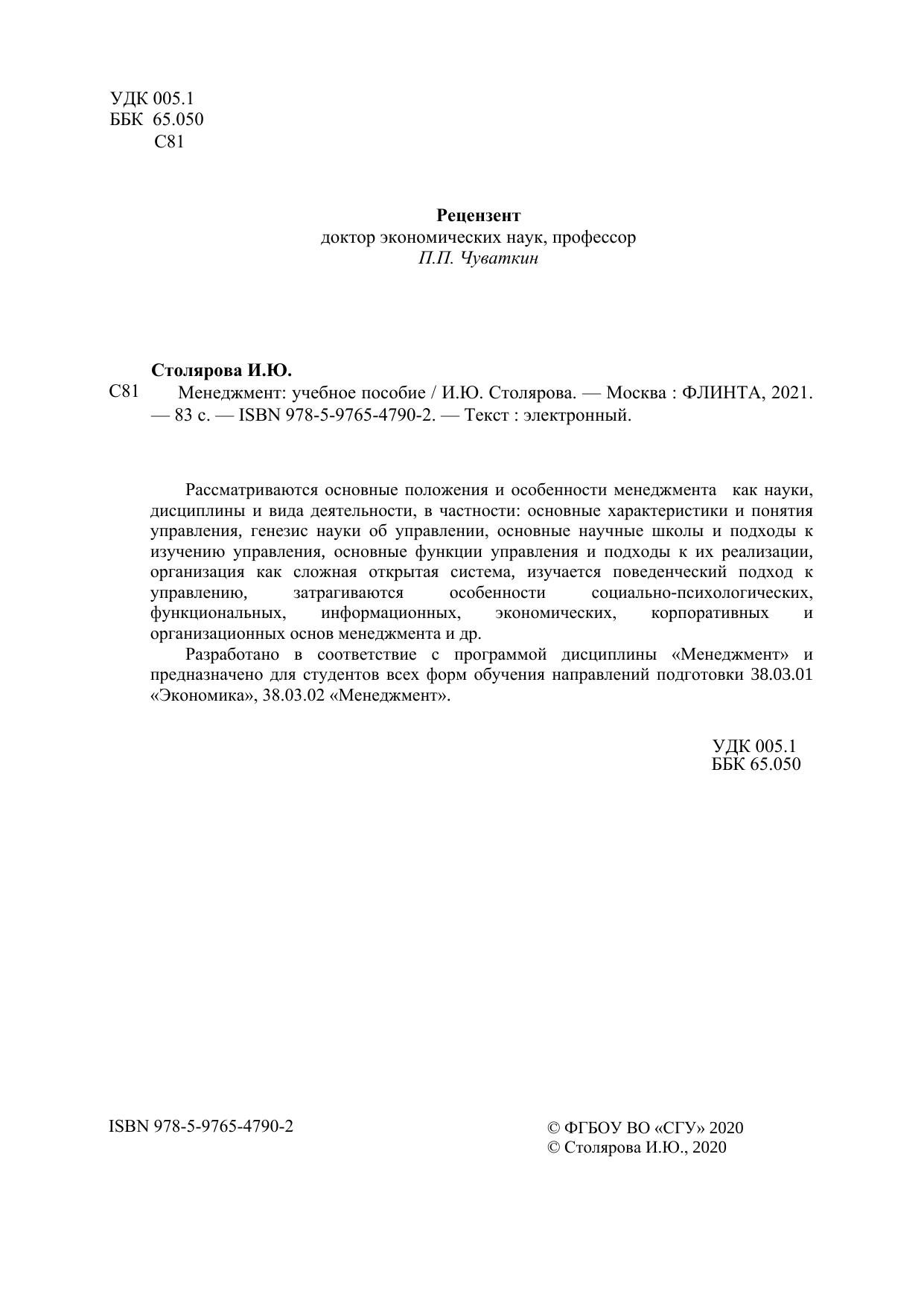 УДК 005.1
ББК 65.050
С81

Рецензент
доктор экономических наук, профессор
П.П. Чуваткин

Столярова И.Ю.
С81 Менеджмент: учебное пособие / И.Ю. Столярова. — Москва : ФЛИНТА, 2021. — 83 с. — ISBN 978-5-9765-4790-2. — Текст : электронный.

Рассматриваются основные положения и особенности менеджмента как науки, дисциплины и вида деятельности, в частности: основные характеристики и понятия управления, генезис науки об управлении, основные научные школы и подходы к изучению управления, основные функции управления и подходы к их реализации, организация как сложная открытая система, изучается поведенческий подход к управлению, затрагиваются особенности социально-психологических, функциональных, информационных, экономических, корпоративных и организационных основ менеджмента и др.

Разработано в соответствие с программой дисциплины «Менеджмент» и предназначено для студентов всех форм обучения направлений подготовки 38.03.01 «Экономика», 38.03.02 «Менеджмент».

УДК 005.1
ББК 65.050

ISBN 978-5-9765-4790-2

© ФГБОУ ВО «СГУ» 2020
© Столярова И.Ю., 2020